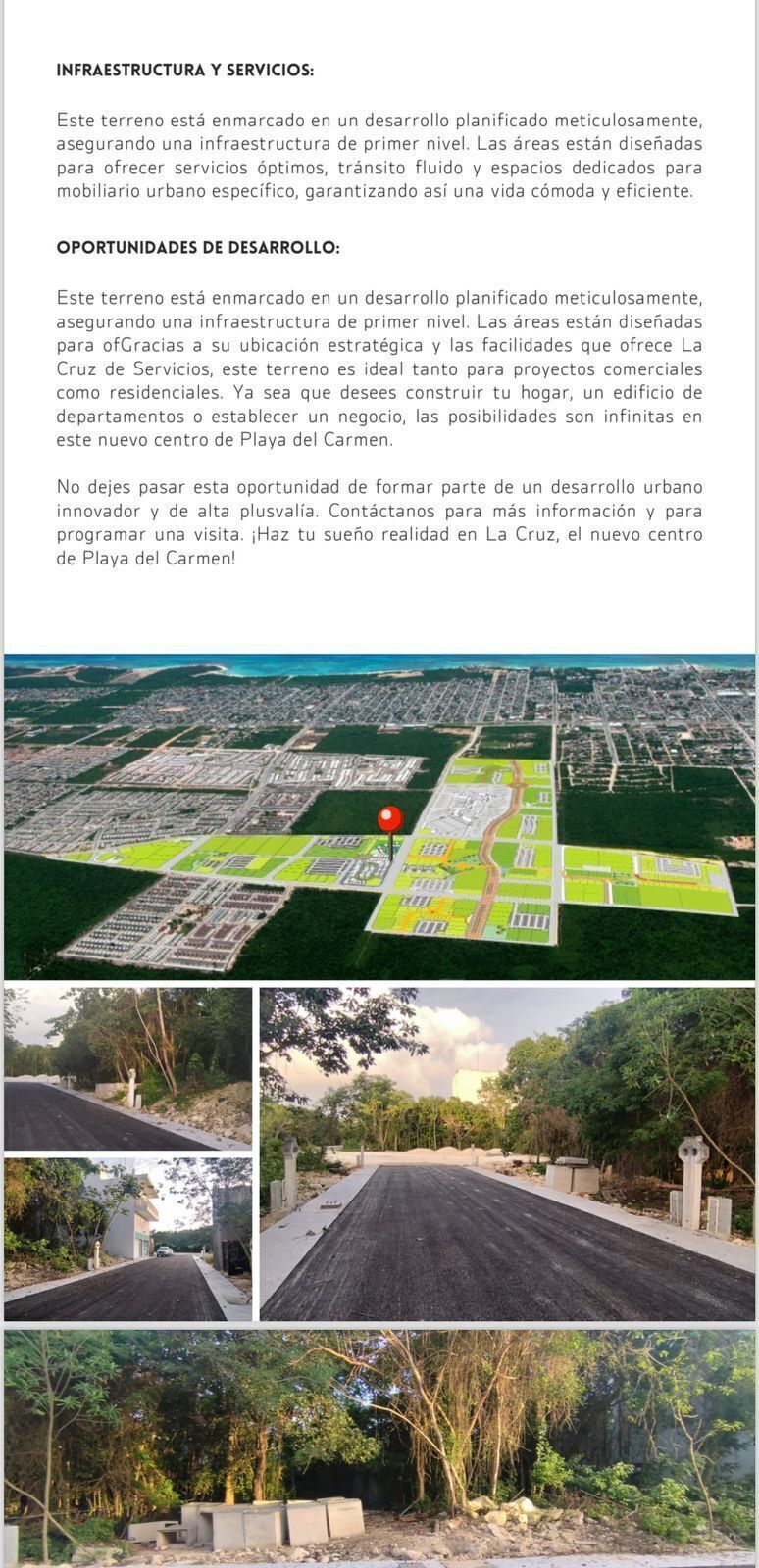 INFRAESTRUCTURA Y SERVICIOS:

Este terreno está enmarcado en un desarrollo planificado meticulosamente, asegurando una infraestructura de primer nivel. Las áreas están diseñadas para ofrecer servicios óptimos, tránsito fluido y espacios dedicados para mobiliario urbano específico, garantizando así una vida cómoda y eficiente.

OPORTUNIDADES DE DESARROLLO:

Este terreno está enmarcado en un desarrollo planificado meticulosamente, asegurando una infraestructura de primer nivel. Las áreas están diseñadas para ofGracias a su ubicación estratégica y las facilidades que ofrece La Cruz de Servicios, este terreno es ideal tanto para proyectos comerciales como residenciales. Ya sea que desees construir tu hogar, un edificio de departamentos o establecer un negocio, las posibilidades son infinitas en este nuevo centro de Playa del Carmen.

No dejes pasar esta oportunidad de formar parte de un desarrollo urbano innovador y de alta plusvalía. Contáctanos para más información y para programar una visita. ¡Haz tu sueño realidad en La Cruz, el nuevo centro de Playa del Carmen!